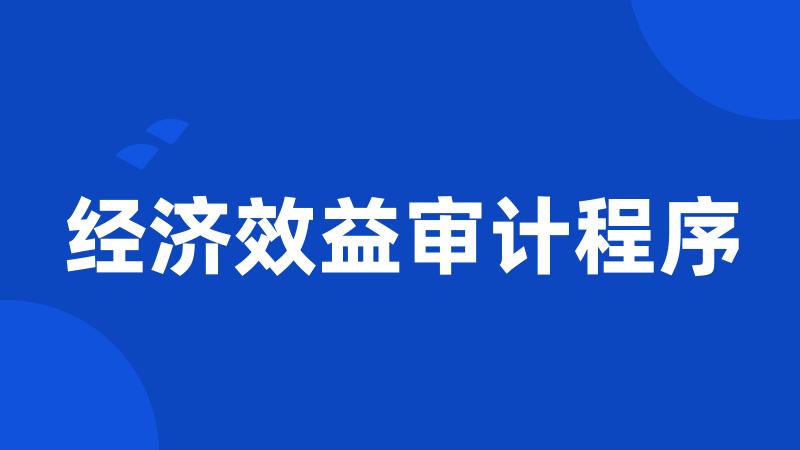 经济效益审计程序